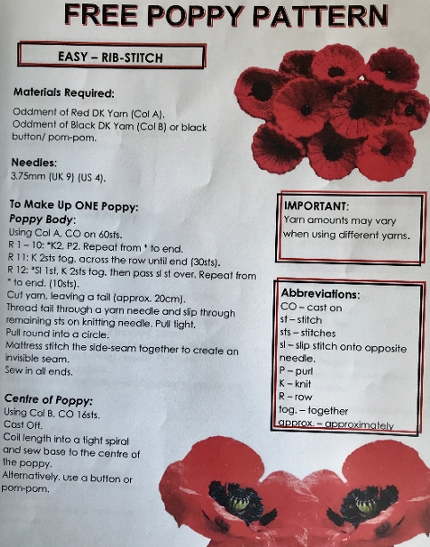 FREE POPPY PATTERN

EASY – RIB-STITCH

Materials Required:

Oddment of Red DK Yarn (Col A).
Oddment of Black DK Yarn (Col B) or black button/ pom-pom.

Needles:
3.75mm (UK 9) (US 4).

To Make Up ONE Poppy:
Poppy Body:
Using Col A, CO on 60sts.
R 1 – 10: *K2, P2. Repeat from * to end.
R 11: K 2sts tog. across the row until end (30sts).
R 12: *Sl 1st, K 2sts tog. then pass sl st over. Repeat from * to end. (10sts).
Cut yarn, leaving a tail (approx. 20cm).
Thread tail through a yarn needle and slip through remaining sts on knitting needle. Pull tight.
Pull round into a circle.
Mattress stitch the side-seam together to create an invisible seam.
Sew in all ends.

Centre of Poppy:
Using Col B, CO 16sts.
Cast Off.
Coil length into a tight spiral and sew base to the centre of the poppy.
Alternatively, use a button or pom-pom.

IMPORTANT:
Yarn amounts may vary when using different yarns.

Abbreviations:
CO – cast on
st – stitch
sts – stitches
sl – slip stitch onto opposite needle.
P – purl
K – knit
R – row
tog. – together
approx. – approximately